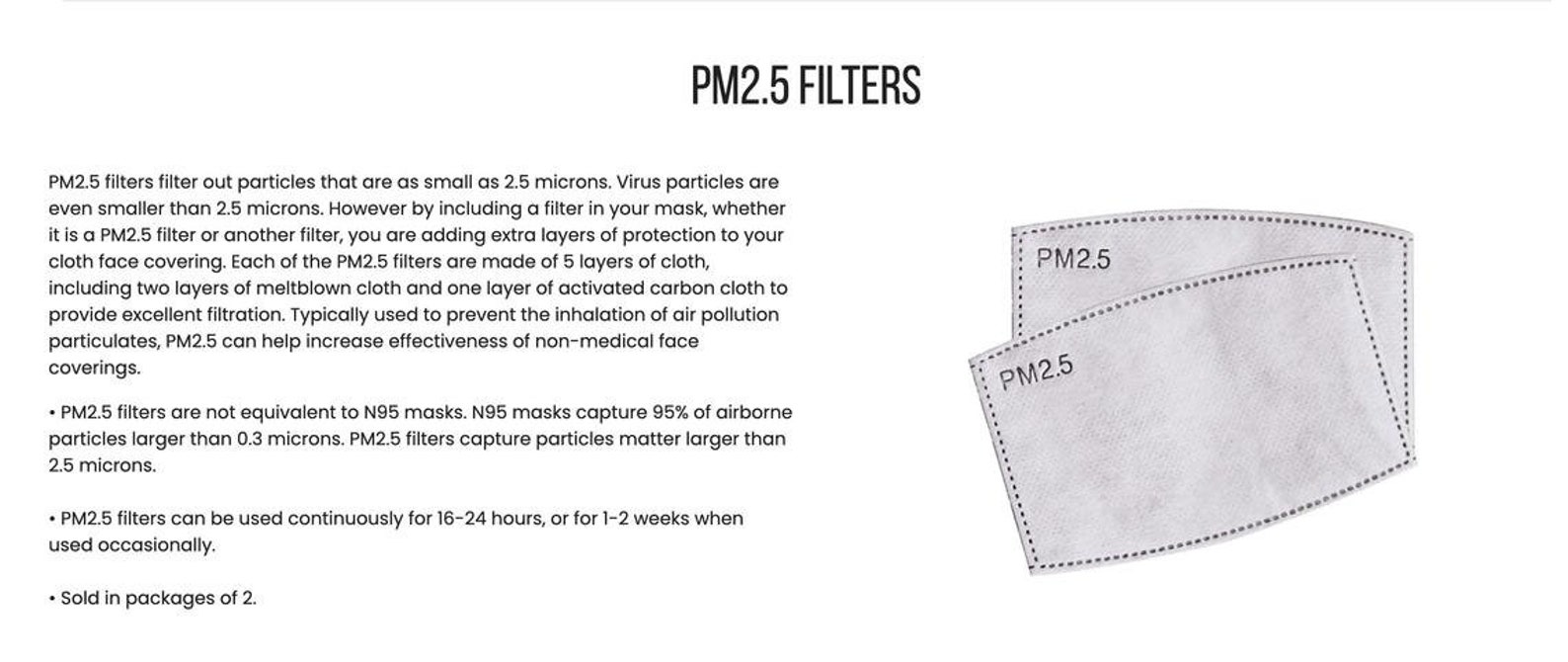 PM2.5 FILTERS

PM2.5 filters filter out particles that are as small as 2.5 microns. Virus particles are even smaller than 2.5 microns. However by including a filter in your mask, whether it is a PM2.5 filter or another filter, you are adding extra layers of protection to your cloth face covering. Each of the PM2.5 filters are made of 5 layers of cloth, including two layers of meltblown cloth and one layer of activated carbon cloth to provide excellent filtration. Typically used to prevent the inhalation of air pollution particulates, PM2.5 can help increase effectiveness of non-medical face coverings.

• PM2.5 filters are not equivalent to N95 masks. N95 masks capture 95% of airborne particles larger than 0.3 microns. PM2.5 filters capture particles matter larger than 2.5 microns.

• PM2.5 filters can be used continuously for 16-24 hours, or for 1-2 weeks when used occasionally.

• Sold in packages of 2.

PM2.5

PM2.5